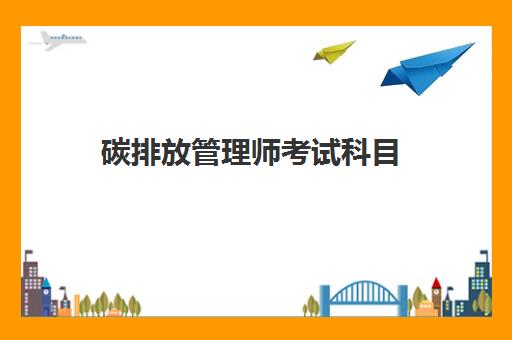 碳排放管理师考试科目